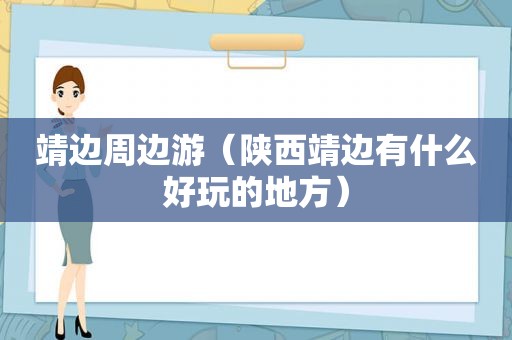 靖边周边游（陕西靖边有什么好玩的地方）